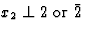 $x_2 \perp 2$ or $\bar{2}$